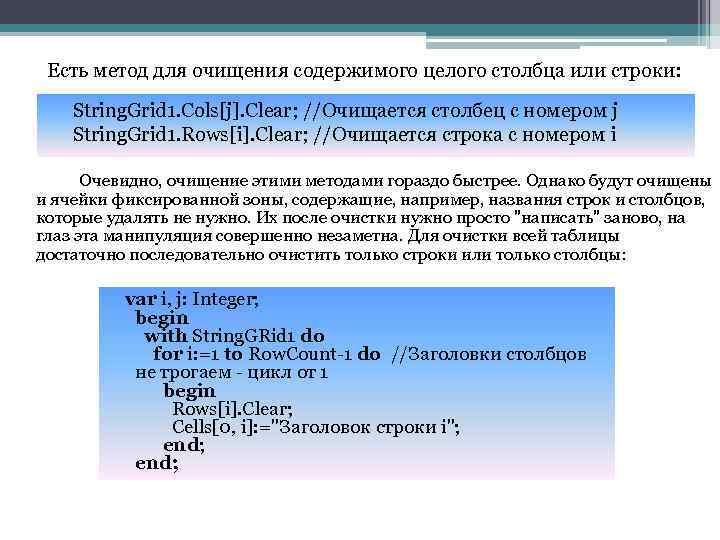 Есть метод для очищения содержимого целого столбца или строки:

StringGrid1.Cols[j].Clear; //Очищается столбец с номером j
StringGrid1.Rows[i].Clear; //Очищается строка с номером i

Очевидно, очищение этими методами гораздо быстрее. Однако будут очищены и ячейки фиксированной зоны, содержащие, например, названия строк и столбцов, которые удалять не нужно. Их после очистки нужно просто "написать" заново, на глаз эта манипуляция совершенно незаметна. Для очистки всей таблицы достаточно последовательно очистить только строки или только столбцы:

var i, j: Integer;
begin
with StringGRid1 do
for i:=1 to RowCount-1 do //Заголовки столбцов не трогаем - цикл от 1
begin
Rows[i].Clear;
Cells[0, i]:="Заголовок строки i";
end;
end;